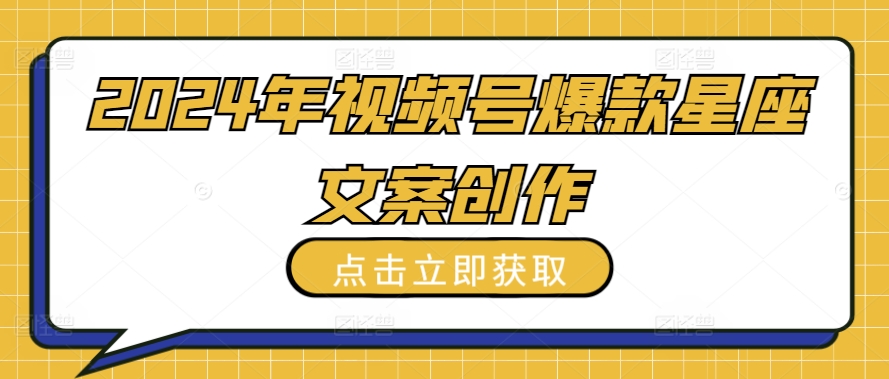 2024年视频号爆款星座文案创作

点击立即获取